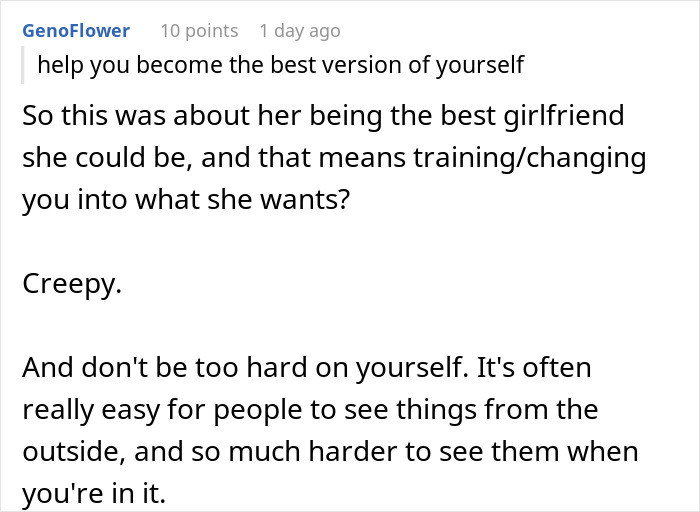 GenoFlower 10 points 1 day ago

help you become the best version of yourself

So this was about her being the best girlfriend she could be, and that means training/changing you into what she wants?

Creepy.

And don't be too hard on yourself. It's often really easy for people to see things from the outside, and so much harder to see them when you're in it.